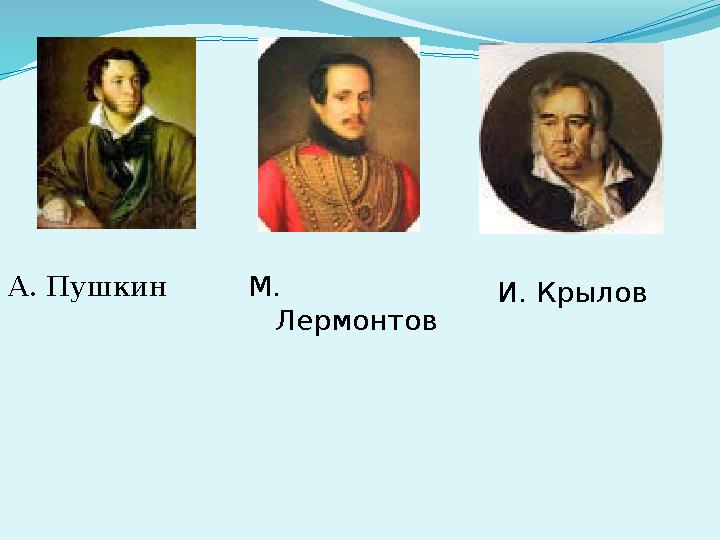 А. Пушкин

М. Лермонтов

И. Крылов